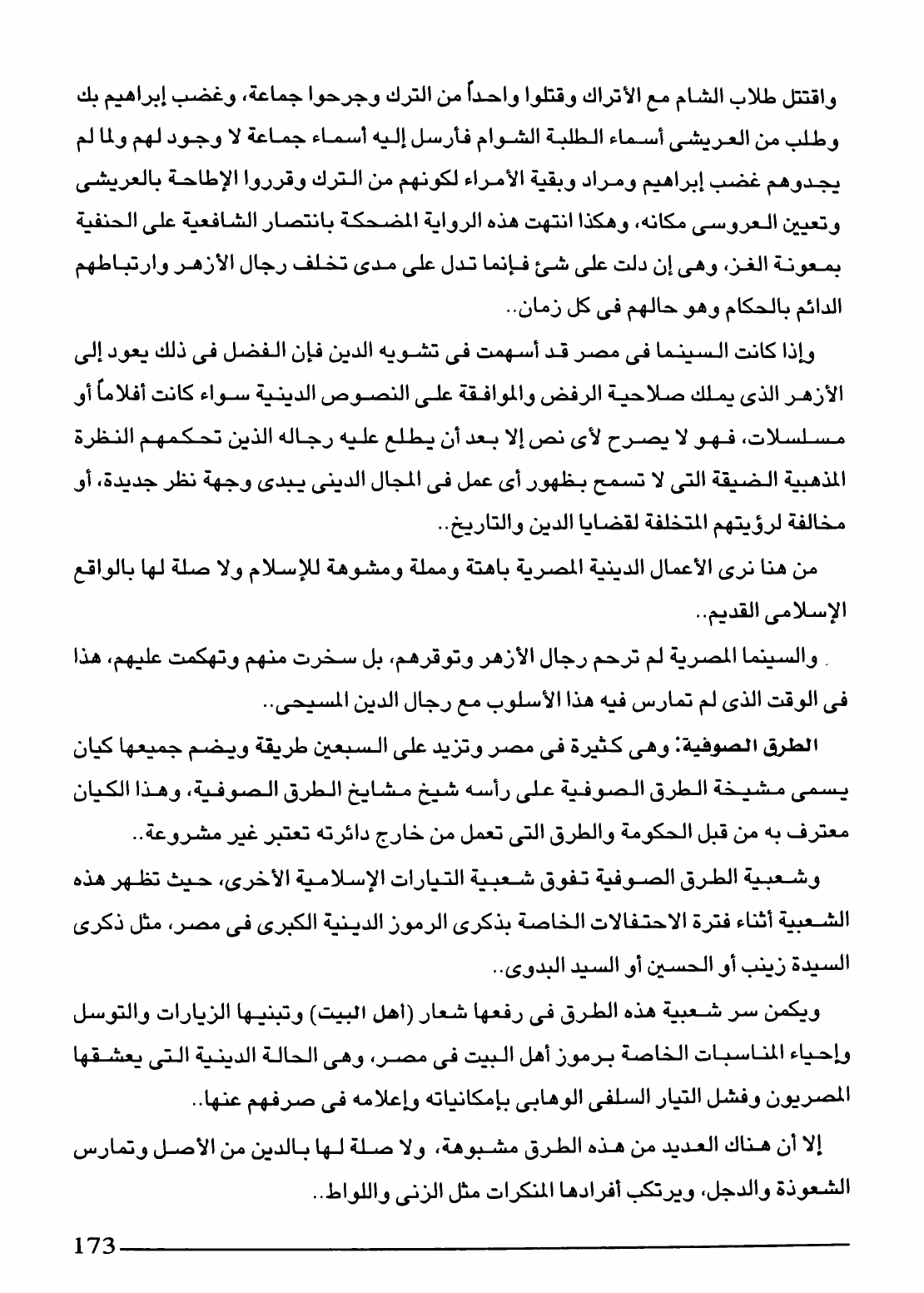 واقتتل طلاب الشام مع الأتراك وقتلوا واحداً من الترك وجرحوا جماعة، وغضب إبراهيم بك وطلب من العريشى أسماء الطلبة الشوام فأرسل إليه أسماء جماعة لا وجود لهم ولما لم يجدوهم غضب إبراهيم ومراد وبقية الأمراء لكونهم من الترك وقرروا الإطاحة بالعريشى وتعيين العروسى مكانه، وهكذا انتهت هذه الرواية المضحكة بانتصار الشافعية على الحنفية بمعونة الغز، وهى إن دلت على شئ فإنما تدل على مدى تخلف رجال الأزهر وارتباطهم الدائم بالحكام وهو حالهم فى كل زمان..

وإذا كانت السينما فى مصر قد أسهمت فى تشويه الدين فإن الفضل فى ذلك يعود إلى الأزهر الذى يملك صلاحية الرفض والموافقة على النصوص الدينية سواء كانت أفلاماً أو مسلسلات، فهو لا يصرح لأى نص إلا بعد أن يطلع عليه رجاله الذين تحكمهم النظرة المذهبية الضيقة التى لا تسمح بظهور أى عمل فى المجال الدينى يبدى وجهة نظر جديدة، أو مخالفة لرؤيتهم المتخلفة لقضايا الدين والتاريخ..

من هنا نرى الأعمال الدينية المصرية باهتة ومملة ومشوهة للإسلام ولا صلة لها بالواقع الإسلامى القديم..

والسينما المصرية لم ترحم رجال الأزهر وتوقرهم، بل سخرت منهم وتهكمت عليهم، هذا فى الوقت الذى لم تمارس فيه هذا الأسلوب مع رجال الدين المسيحى..

الطرق الصوفية: وهى كثيرة فى مصر وتزيد على السبعين طريقة ويضم جميعها كيان يسمى مشيخة الطرق الصوفية على رأسه شيخ مشايخ الطرق الصوفية، وهذا الكيان معترف به من قبل الحكومة والطرق التى تعمل من خارج دائرته تعتبر غير مشروعة..

وشعبية الطرق الصوفية تفوق شعبية التيارات الإسلامية الأخرى، حيث تظهر هذه الشعبية أثناء فترة الاحتفالات الخاصة بذكرى الرموز الدينية الكبرى فى مصر، مثل ذكرى السيدة زينب أو الحسين أو السيد البدوى..

ويكمن سر شعبية هذه الطرق فى رفعها شعار (اهل البيت) وتبنيها الزيارات والتوسل وإحياء المناسبات الخاصة برموز أهل البيت فى مصر، وهى الحالة الدينية التى يعشقها المصريون وفشل التيار السلفى الوهابى بإمكانياته وإعلامه فى صرفهم عنها..

إلا أن هناك العديد من هذه الطرق مشبوهة، ولا صلة لها بالدين من الأصل وتمارس الشعوذة والدجل، ويرتكب أفرادها المنكرات مثل الزنى واللواط..

173